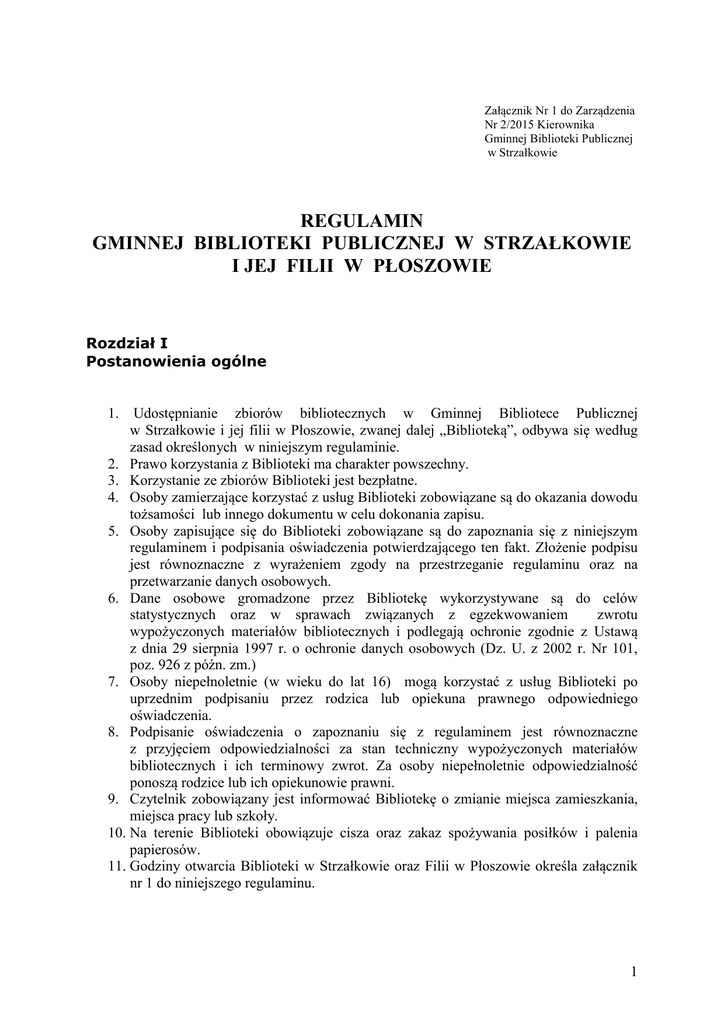 Załącznik Nr 1 do Zarządzenia
Nr 2/2015 Kierownika
Gminnej Biblioteki Publicznej
w Strzałkowie

REGULAMIN
GMINNEJ BIBLIOTEKI PUBLICZNEJ W STRZAŁKOWIE
I JEJ FILII W PŁOSZOWIE

Rozdział I
Postanowienia ogólne

1. Udostępnianie zbiorów bibliotecznych w Gminnej Bibliotece Publicznej w Strzałkowie i jej filii w Płoszowie, zwanej dalej „Biblioteką", odbywa się według zasad określonych w niniejszym regulaminie.
2. Prawo korzystania z Biblioteki ma charakter powszechny.
3. Korzystanie ze zbiorów Biblioteki jest bezpłatne.
4. Osoby zamierzające korzystać z usług Biblioteki zobowiązane są do okazania dowodu tożsamości lub innego dokumentu w celu dokonania zapisu.
5. Osoby zapisujące się do Biblioteki zobowiązane są do zapoznania się z niniejszym regulaminem i podpisania oświadczenia potwierdzającego ten fakt. Złożenie podpisu jest równoznaczne z wyrażeniem zgody na przestrzeganie regulaminu oraz na przetwarzanie danych osobowych.
6. Dane osobowe gromadzone przez Bibliotekę wykorzystywane są do celów statystycznych oraz w sprawach związanych z egzekwowaniem zwrotu wypożyczonych materiałów bibliotecznych i podlegają ochronie zgodnie z Ustawą z dnia 29 sierpnia 1997 r. o ochronie danych osobowych (Dz. U. z 2002 r. Nr 101, poz. 926 z późn. zm.)
7. Osoby niepełnoletnie (w wieku do lat 16) mogą korzystać z usług Biblioteki po uprzednim podpisaniu przez rodzica lub opiekuna prawnego odpowiedniego oświadczenia.
8. Podpisanie oświadczenia o zapoznaniu się z regulaminem jest równoznaczne z przyjęciem odpowiedzialności za stan techniczny wypożyczonych materiałów bibliotecznych i ich terminowy zwrot. Za osoby niepełnoletnie odpowiedzialność ponoszą rodzice lub ich opiekunowie prawni.
9. Czytelnik zobowiązany jest informować Bibliotekę o zmianie miejsca zamieszkania, miejsca pracy lub szkoły.
10. Na terenie Biblioteki obowiązuje cisza oraz zakaz spożywania posiłków i palenia papierosów.
11. Godziny otwarcia Biblioteki w Strzałkowie oraz Filii w Płoszowie określa załącznik nr 1 do niniejszego regulaminu.

1